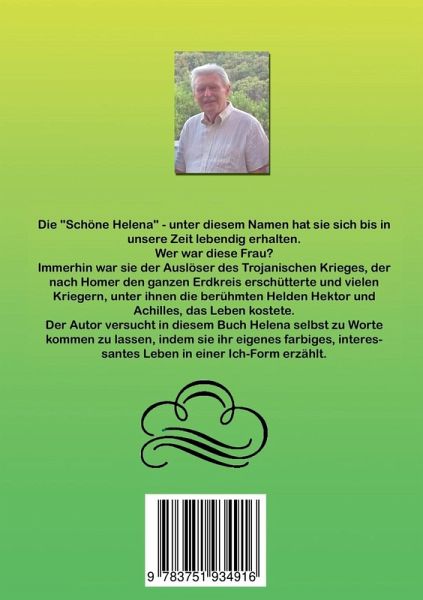 Die "Schöne Helena" - unter diesem Namen hat sie sich bis in unsere Zeit lebendig erhalten.
Wer war diese Frau?
Immerhin war sie der Auslöser des Trojanischen Krieges, der nach Homer den ganzen Erdkreis erschütterte und vielen Kriegern, unter ihnen die berühmten Helden Hektor und Achilles, das Leben kostete.
Der Autor versucht in diesem Buch Helena selbst zu Worte kommen zu lassen, indem sie ihr eigenes farbiges, interessantes Leben in einer Ich-Form erzählt.

9 783751 934916